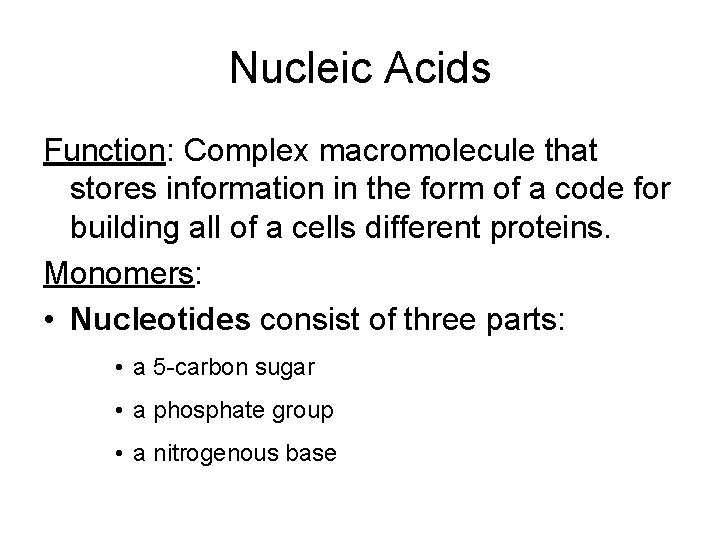 Nucleic Acids

Function: Complex macromolecule that stores information in the form of a code for building all of a cells different proteins.

Monomers:

• Nucleotides consist of three parts:

• a 5-carbon sugar

• a phosphate group

• a nitrogenous base